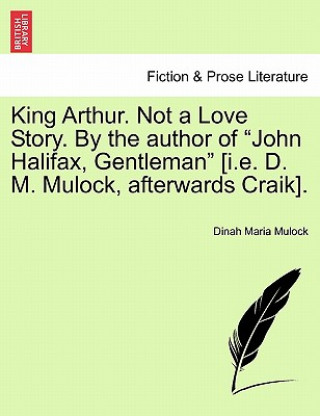 BRITISH LIBRARY

Fiction & Prose Literature

King Arthur. Not a Love Story. By the author of “John Halifax, Gentleman” [i.e. D. M. Mulock, afterwards Craik].

Dinah Maria Mulock